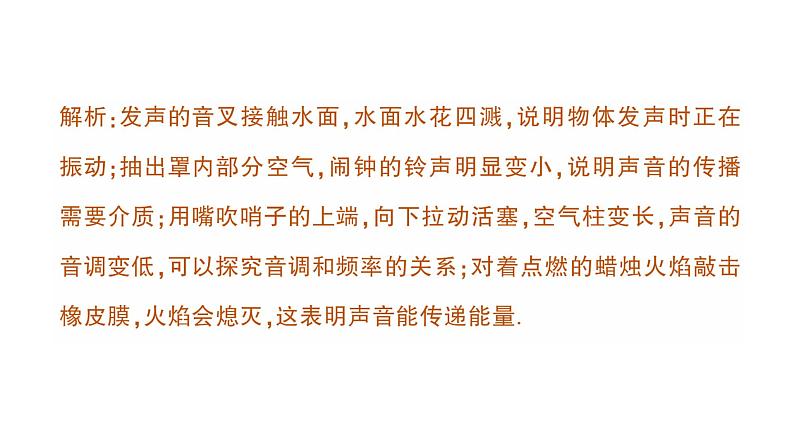 解析:发声的音叉接触水面,水面水花四溅,说明物体发声时正在振动;抽出罩内部分空气,闹钟的铃声明显变小,说明声音的传播需要介质;用嘴吹哨子的上端,向下拉动活塞,空气柱变长,声音的音调变低,可以探究音调和频率的关系;对着点燃的蜡烛火焰敲击橡皮膜,火焰会熄灭,这表明声音能传递能量.